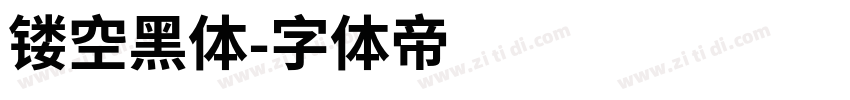 镂空黑体-字体帝

www.zi ti di.com www.zi ti di.com www.zi ti di.com www.zi ti di.com